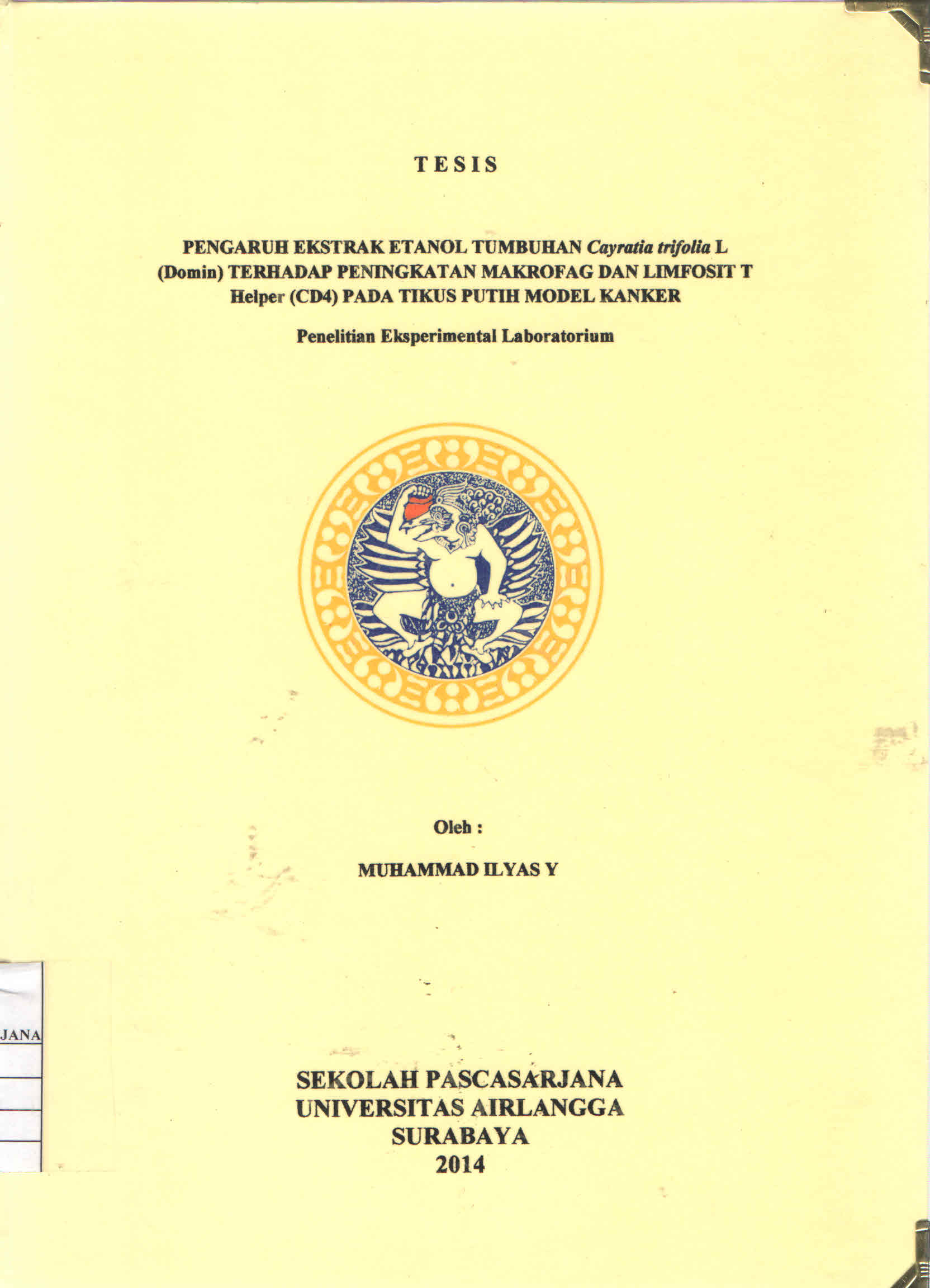 TESIS

PENGARUH EKSTRAK ETANOL TUMBUHAN Cayratia trifolia L (Domin) TERHADAP PENINGKATAN MAKROFAG DAN LIMFOSIT T Helper (CD4) PADA TIKUS PUTIH MODEL KANKER

Penelitian Eksperimental Laboratorium

Oleh :

MUHAMMAD ILYAS Y

JANA

SEKOLAH PASCASARJANA
UNIVERSITAS AIRLANGGA
SURABAYA
2014